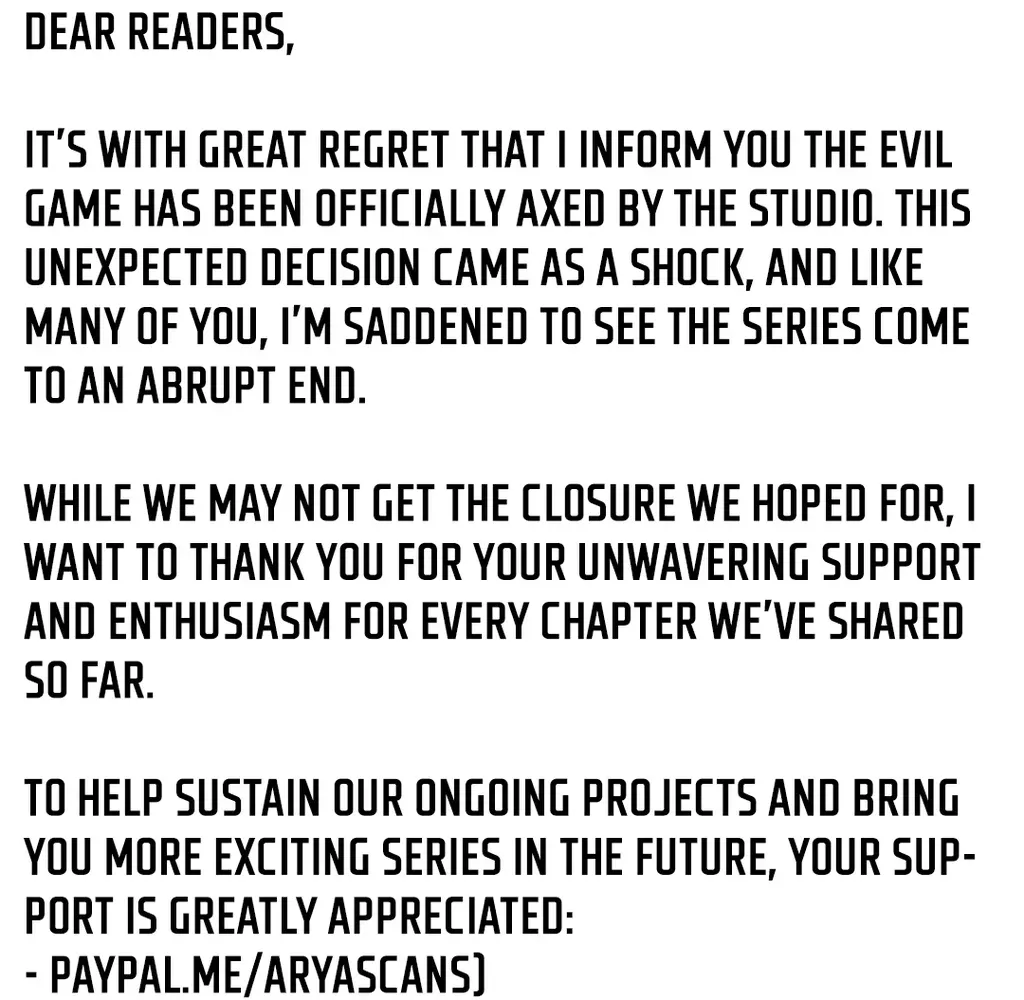 DEAR READERS,

IT'S WITH GREAT REGRET THAT I INFORM YOU THE EVIL GAME HAS BEEN OFFICIALLY AXED BY THE STUDIO. THIS UNEXPECTED DECISION CAME AS A SHOCK, AND LIKE MANY OF YOU, I'M SADDENED TO SEE THE SERIES COME TO AN ABRUPT END.

WHILE WE MAY NOT GET THE CLOSURE WE HOPED FOR, I WANT TO THANK YOU FOR YOUR UNWAVERING SUPPORT AND ENTHUSIASM FOR EVERY CHAPTER WE'VE SHARED SO FAR.

TO HELP SUSTAIN OUR ONGOING PROJECTS AND BRING YOU MORE EXCITING SERIES IN THE FUTURE, YOUR SUPPORT IS GREATLY APPRECIATED:
- PAYPAL.ME/ARYASCANS)